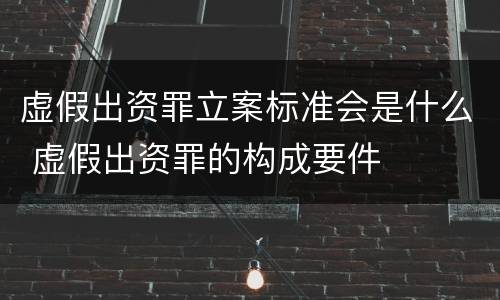 虚假出资罪立案标准会是什么 虚假出资罪的构成要件